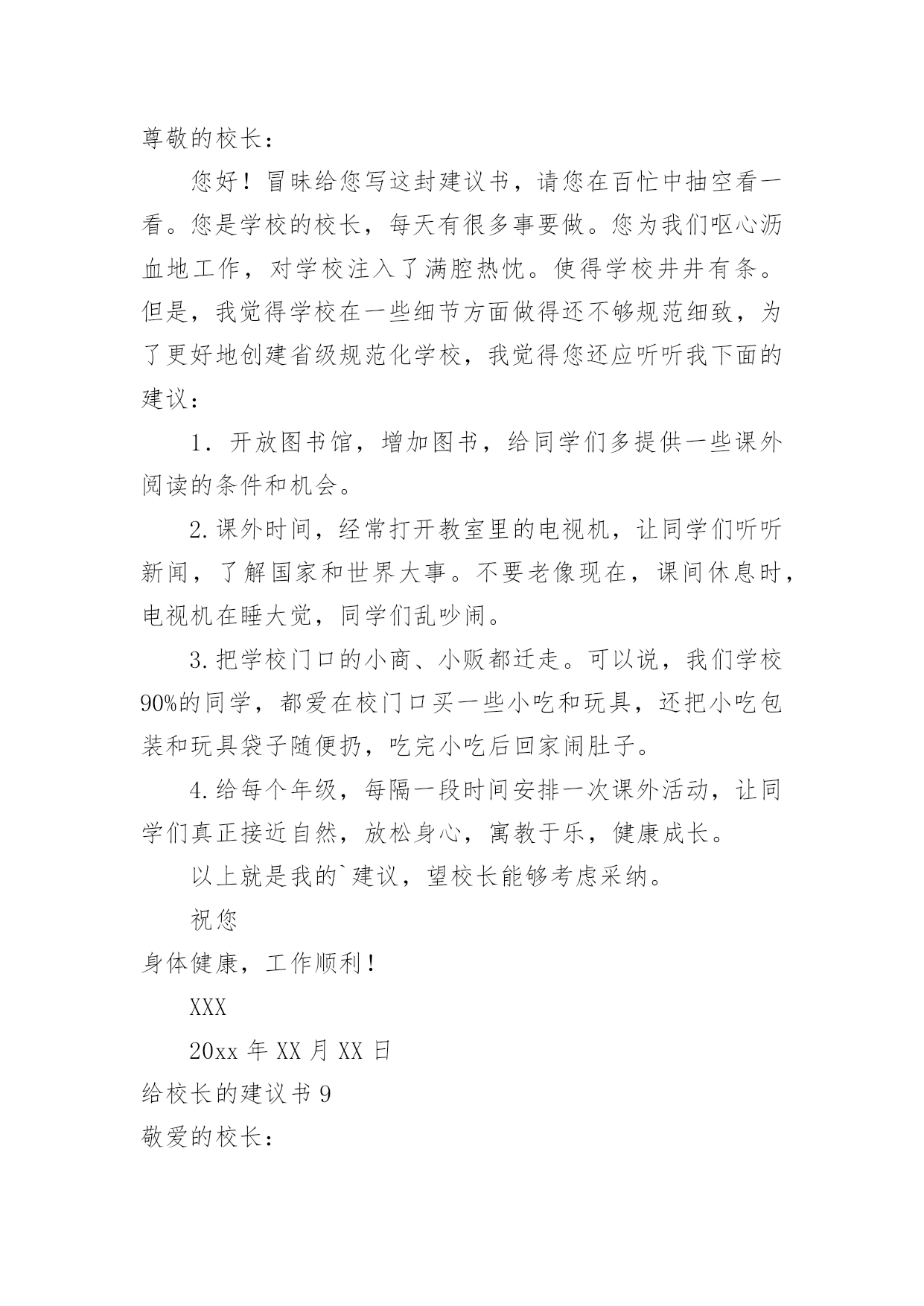 尊敬的校长：

您好！冒昧给您写这封建议书，请您在百忙中抽空看一看。您是学校的校长，每天有很多事要做。您为我们呕心沥血地工作，对学校注入了满腔热忱。使得学校井井有条。但是，我觉得学校在一些细节方面做得还不够规范细致，为了更好地创建省级规范化学校，我觉得您还应听听我下面的建议：

1．开放图书馆，增加图书，给同学们多提供一些课外阅读的条件和机会。

2.课外时间，经常打开教室里的电视机，让同学们听听新闻，了解国家和世界大事。不要老像现在，课间休息时，电视机在睡大觉，同学们乱吵闹。

3.把学校门口的小商、小贩都迁走。可以说，我们学校90%的同学，都爱在校门口买一些小吃和玩具，还把小吃包装和玩具袋子随便扔，吃完小吃后回家闹肚子。

4.给每个年级，每隔一段时间安排一次课外活动，让同学们真正接近自然，放松身心，寓教于乐，健康成长。

以上就是我的`建议，望校长能够考虑采纳。

祝您

身体健康，工作顺利！

XXX

20xx 年 XX 月 XX 日

给校长的建议书 9

敬爱的校长：